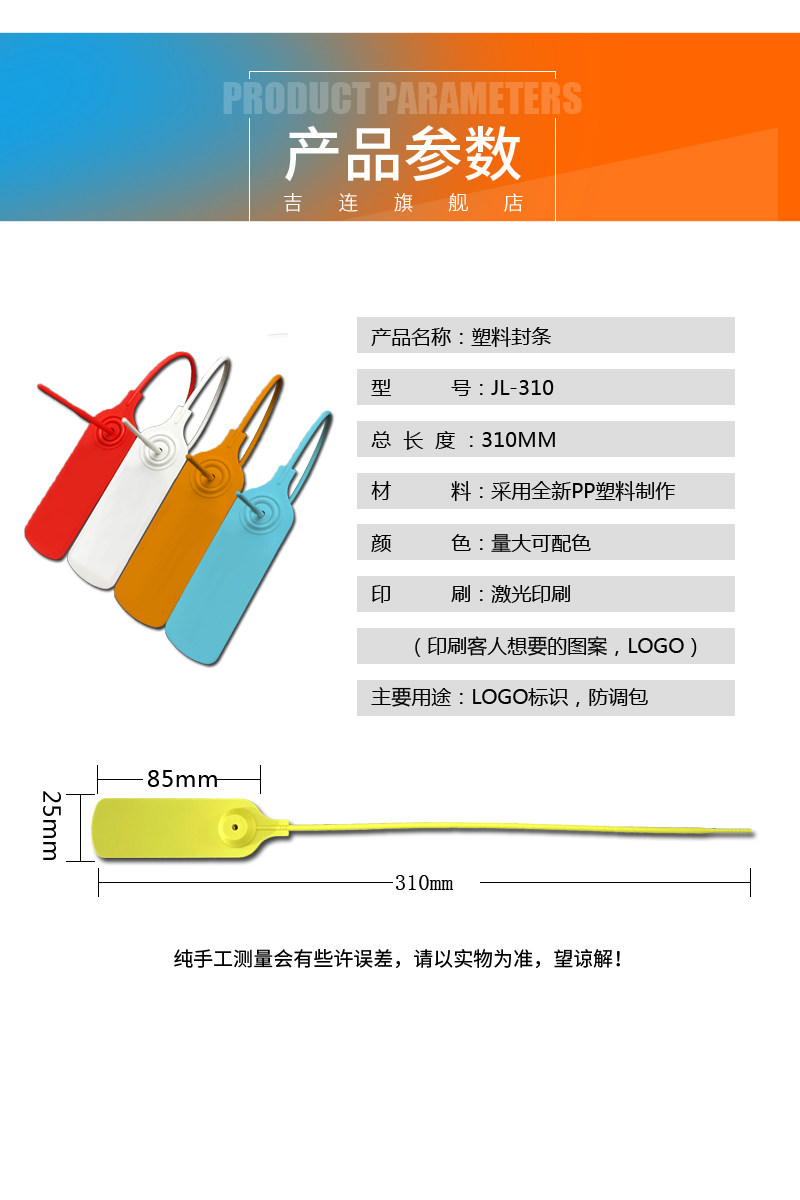 PRODUCT PARAMETERS

产品参数

吉 连 旗 舰 店

产品名称：塑料封条

型 号：JL-310

总 长 度：310MM

材 料：采用全新PP塑料制作

颜 色：量大可配色

印 刷：激光印刷

（印刷客人想要的图案，LOGO）

主要用途：LOGO标识，防调包

85mm

25mm

310mm

纯手工测量会有些许误差，请以实物为准，望谅解！